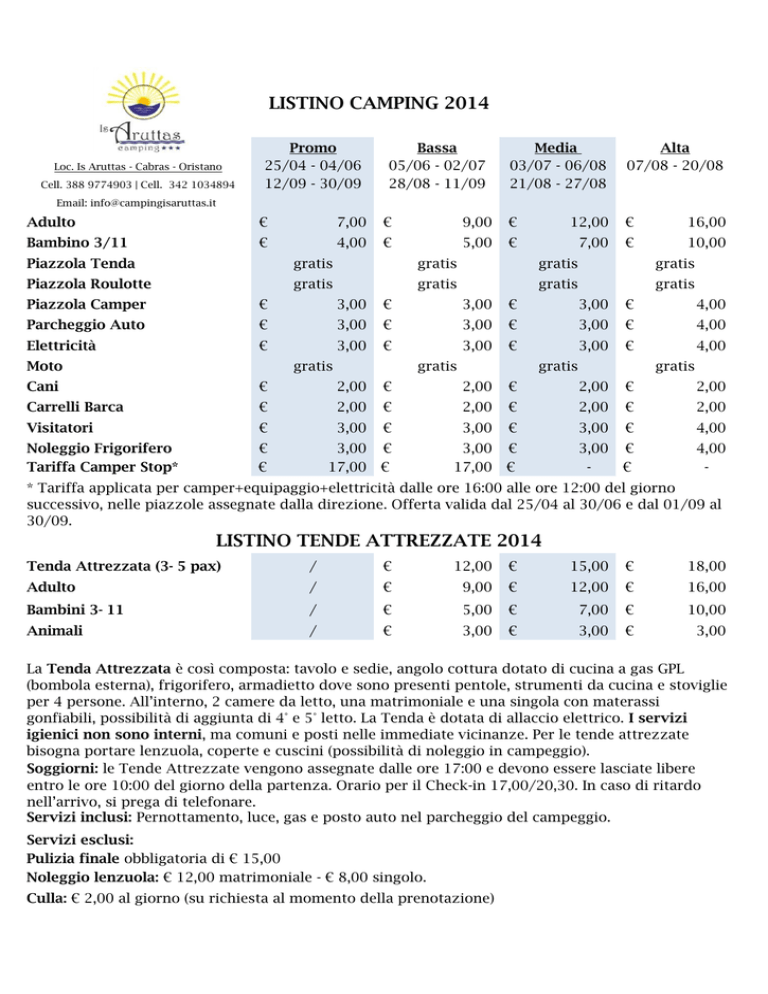 Is Aruttas camping ***

Loc. Is Aruttas - Cabras - Oristano
Cell. 388 9774903 | Cell. 342 1034894
Email: info@campingisaruttas.it

LISTINO CAMPING 2014

| | Promo 25/04 - 04/06 12/09 - 30/09 | Bassa 05/06 - 02/07 28/08 - 11/09 | Media 03/07 - 06/08 21/08 - 27/08 | Alta 07/08 - 20/08 |
|---|---|---|---|---|
| Adulto | € 7,00 | € 9,00 | € 12,00 | € 16,00 |
| Bambino 3/11 | € 4,00 | € 5,00 | € 7,00 | € 10,00 |
| Piazzola Tenda | gratis | gratis | gratis | gratis |
| Piazzola Roulotte | gratis | gratis | gratis | gratis |
| Piazzola Camper | € 3,00 | € 3,00 | € 3,00 | € 4,00 |
| Parcheggio Auto | € 3,00 | € 3,00 | € 3,00 | € 4,00 |
| Elettricità | € 3,00 | € 3,00 | € 3,00 | € 4,00 |
| Moto | gratis | gratis | gratis | gratis |
| Cani | € 2,00 | € 2,00 | € 2,00 | € 2,00 |
| Carrelli Barca | € 2,00 | € 2,00 | € 2,00 | € 2,00 |
| Visitatori | € 3,00 | € 3,00 | € 3,00 | € 4,00 |
| Noleggio Frigorifero | € 3,00 | € 3,00 | € 3,00 | € 4,00 |
| Tariffa Camper Stop* | € 17,00 | € 17,00 | € - | € - |

* Tariffa applicata per camper+equipaggio+elettricità dalle ore 16:00 alle ore 12:00 del giorno successivo, nelle piazzole assegnate dalla direzione. Offerta valida dal 25/04 al 30/06 e dal 01/09 al 30/09.

LISTINO TENDE ATTREZZATE 2014

| | | | | |
|---|---|---|---|---|
| Tenda Attrezzata (3- 5 pax) | / | € 12,00 | € 15,00 | € 18,00 |
| Adulto | / | € 9,00 | € 12,00 | € 16,00 |
| Bambini 3- 11 | / | € 5,00 | € 7,00 | € 10,00 |
| Animali | / | € 3,00 | € 3,00 | € 3,00 |

La Tenda Attrezzata è così composta: tavolo e sedie, angolo cottura dotato di cucina a gas GPL (bombola esterna), frigorifero, armadietto dove sono presenti pentole, strumenti da cucina e stoviglie per 4 persone. All'interno, 2 camere da letto, una matrimoniale e una singola con materassi gonfiabili, possibilità di aggiunta di 4° e 5° letto. La Tenda è dotata di allaccio elettrico. I servizi igienici non sono interni, ma comuni e posti nelle immediate vicinanze. Per le tende attrezzate bisogna portare lenzuola, coperte e cuscini (possibilità di noleggio in campeggio).
Soggiorni: le Tende Attrezzate vengono assegnate dalle ore 17:00 e devono essere lasciate libere entro le ore 10:00 del giorno della partenza. Orario per il Check-in 17,00/20,30. In caso di ritardo nell'arrivo, si prega di telefonare.
Servizi inclusi: Pernottamento, luce, gas e posto auto nel parcheggio del campeggio.

Servizi esclusi:
Pulizia finale obbligatoria di € 15,00
Noleggio lenzuola: € 12,00 matrimoniale - € 8,00 singolo.
Culla: € 2,00 al giorno (su richiesta al momento della prenotazione)